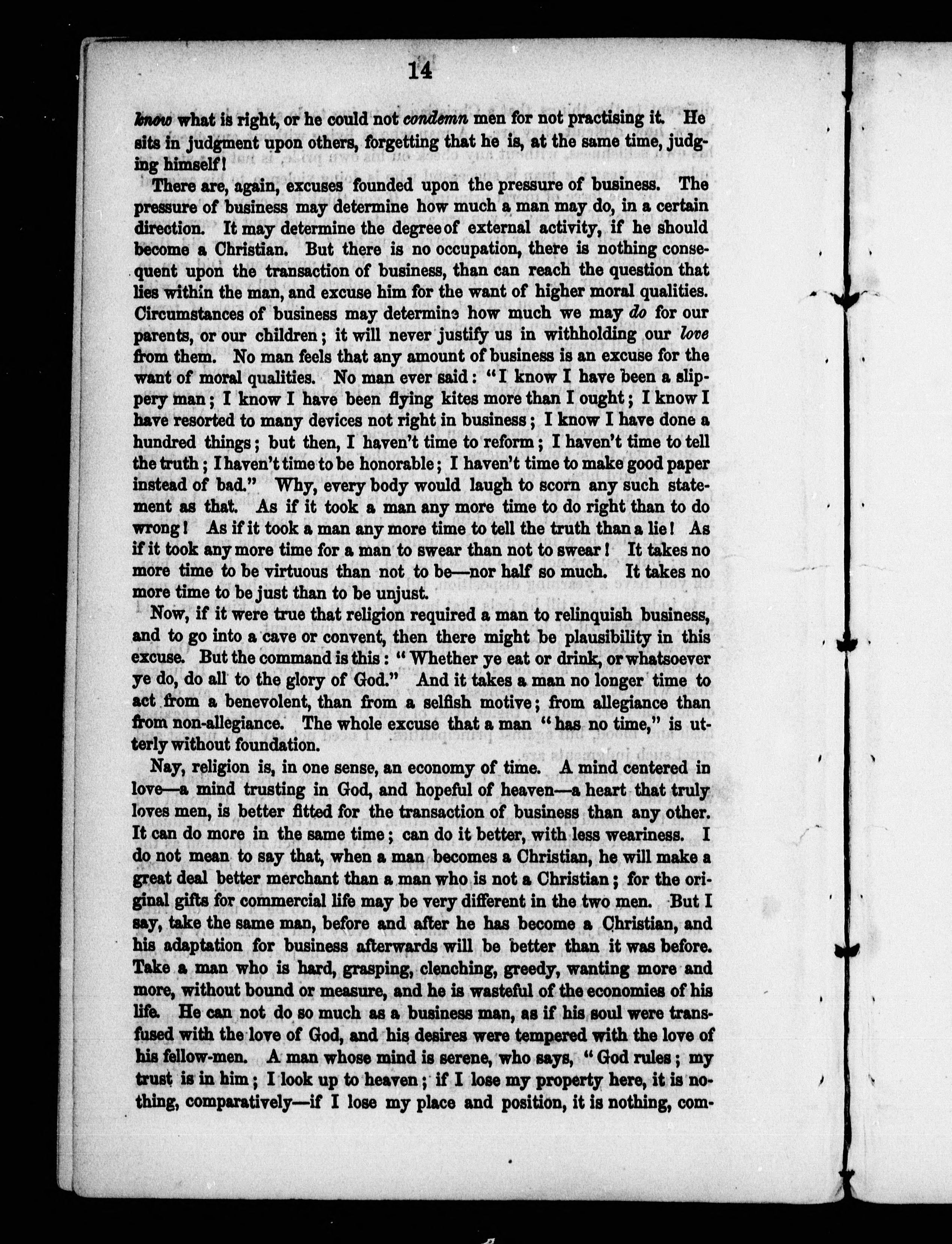 14

know what is right, or he could not condemn men for not practising it. He sits in judgment upon others, forgetting that he is, at the same time, judging himself!

There are, again, excuses founded upon the pressure of business. The pressure of business may determine how much a man may do, in a certain direction. It may determine the degree of external activity, if he should become a Christian. But there is no occupation, there is nothing consequent upon the transaction of business, than can reach the question that lies within the man, and excuse him for the want of higher moral qualities. Circumstances of business may determine how much we may do for our parents, or our children; it will never justify us in withholding our love from them. No man feels that any amount of business is an excuse for the want of moral qualities. No man ever said: "I know I have been a slippery man; I know I have been flying kites more than I ought; I know I have resorted to many devices not right in business; I know I have done a hundred things; but then, I haven't time to reform; I haven't time to tell the truth; I haven't time to be honorable; I haven't time to make good paper instead of bad." Why, every body would laugh to scorn any such statement as that. As if it took a man any more time to do right than to do wrong! As if it took a man any more time to tell the truth than a lie! As if it took any more time for a man to swear than not to swear! It takes no more time to be virtuous than not to be—nor half so much. It takes no more time to be just than to be unjust.

Now, if it were true that religion required a man to relinquish business, and to go into a cave or convent, then there might be plausibility in this excuse. But the command is this: "Whether ye eat or drink, or whatsoever ye do, do all to the glory of God." And it takes a man no longer time to act from a benevolent, than from a selfish motive; from allegiance than from non-allegiance. The whole excuse that a man "has no time," is utterly without foundation.

Nay, religion is, in one sense, an economy of time. A mind centered in love—a mind trusting in God, and hopeful of heaven—a heart that truly loves men, is better fitted for the transaction of business than any other. It can do more in the same time; can do it better, with less weariness. I do not mean to say that, when a man becomes a Christian, he will make a great deal better merchant than a man who is not a Christian; for the original gifts for commercial life may be very different in the two men. But I say, take the same man, before and after he has become a Christian, and his adaptation for business afterwards will be better than it was before. Take a man who is hard, grasping, clenching, greedy, wanting more and more, without bound or measure, and he is wasteful of the economies of his life. He can not do so much as a business man, as if his soul were transfused with the love of God, and his desires were tempered with the love of his fellow-men. A man whose mind is serene, who says, "God rules; my trust is in him; I look up to heaven; if I lose my property here, it is nothing, comparatively—if I lose my place and position, it is nothing, com-